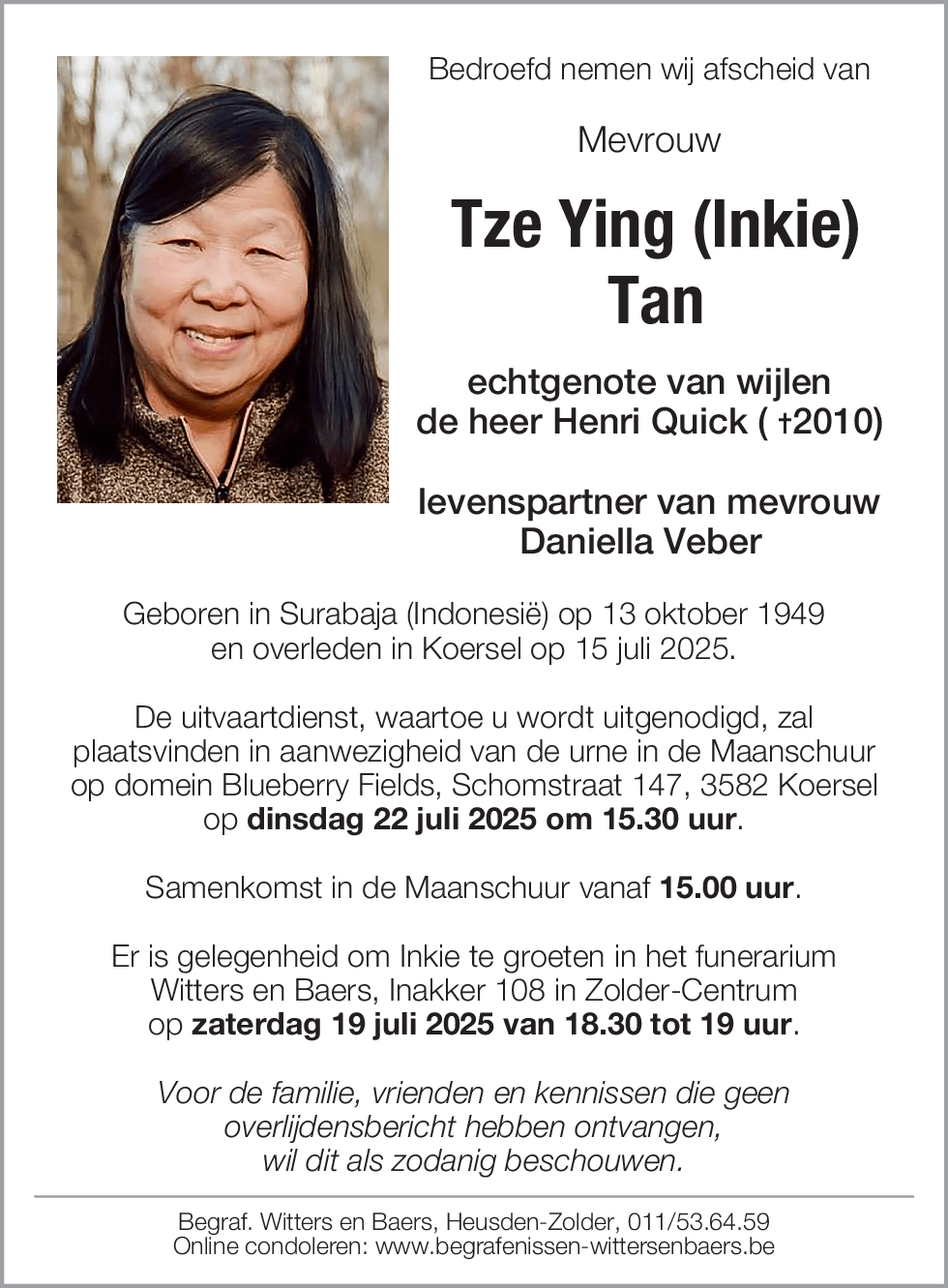 Bedroefd nemen wij afscheid van

Mevrouw

Tze Ying (Inkie) Tan

echtgenote van wijlen de heer Henri Quick ( †2010)

levenspartner van mevrouw Daniella Veber

Geboren in Surabaja (Indonesië) op 13 oktober 1949 en overleden in Koersel op 15 juli 2025.

De uitvaartdienst, waartoe u wordt uitgenodigd, zal plaatsvinden in aanwezigheid van de urne in de Maanschuur op domein Blueberry Fields, Schomstraat 147, 3582 Koersel op dinsdag 22 juli 2025 om 15.30 uur.

Samenkomst in de Maanschuur vanaf 15.00 uur.

Er is gelegenheid om Inkie te groeten in het funerarium Witters en Baers, Inakker 108 in Zolder-Centrum op zaterdag 19 juli 2025 van 18.30 tot 19 uur.

Voor de familie, vrienden en kennissen die geen overlijdensbericht hebben ontvangen, wil dit als zodanig beschouwen.

Begraf. Witters en Baers, Heusden-Zolder, 011/53.64.59
Online condoleren: www.begrafenissen-wittersenbaers.be